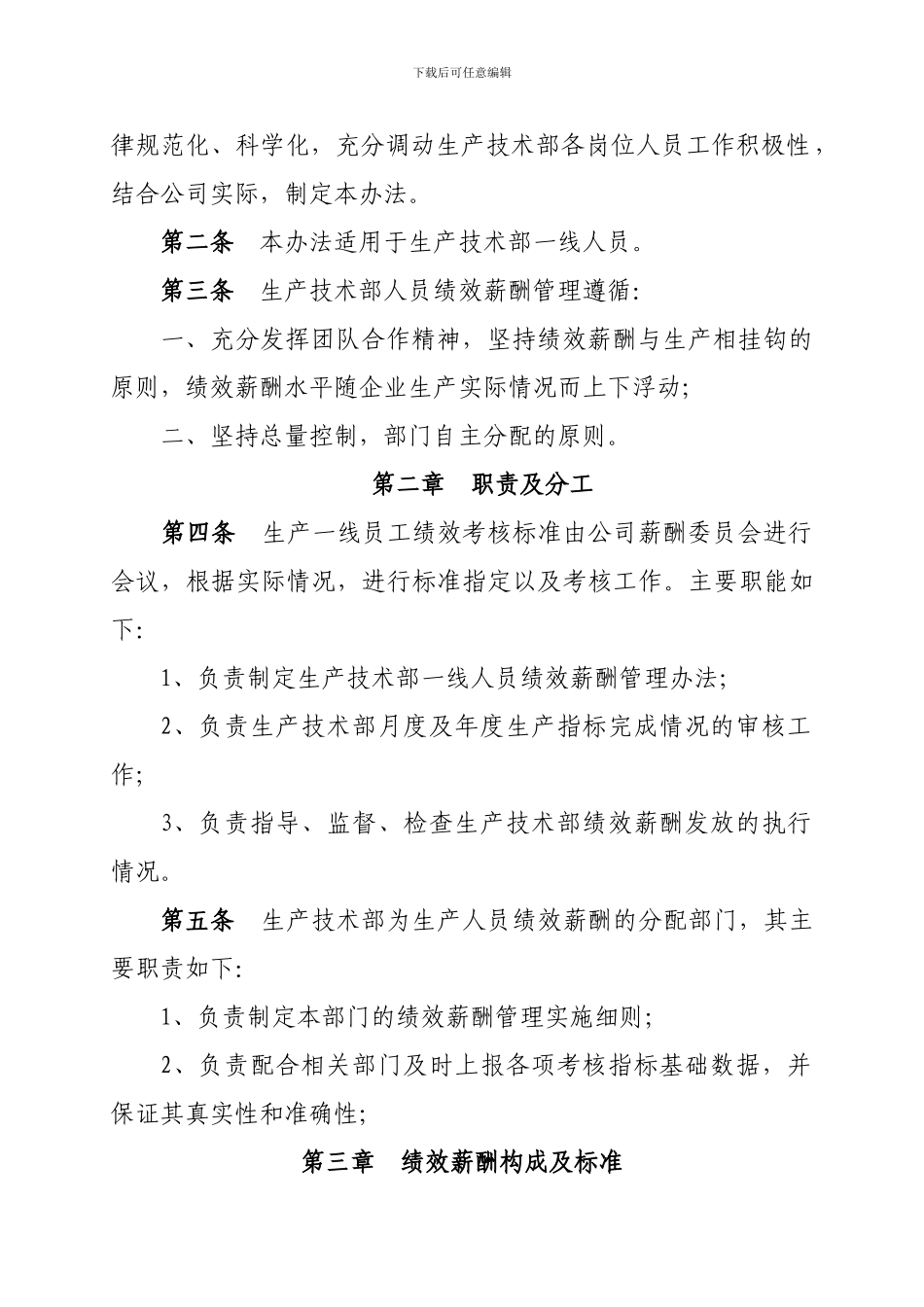 下载后可任意编辑

律规范化、科学化，充分调动生产技术部各岗位人员工作积极性，结合公司实际，制定本办法。

第二条　本办法适用于生产技术部一线人员。

第三条　生产技术部人员绩效薪酬管理遵循:

一、充分发挥团队合作精神，坚持绩效薪酬与生产相挂钩的原则，绩效薪酬水平随企业生产实际情况而上下浮动;

二、坚持总量控制，部门自主分配的原则。

第二章　职责及分工

第四条　生产一线员工绩效考核标准由公司薪酬委员会进行会议，根据实际情况，进行标准指定以及考核工作。主要职能如下:

1、负责制定生产技术部一线人员绩效薪酬管理办法;

2、负责生产技术部月度及年度生产指标完成情况的审核工作;

3、负责指导、监督、检查生产技术部绩效薪酬发放的执行情况。

第五条　生产技术部为生产人员绩效薪酬的分配部门，其主要职责如下:

1、负责制定本部门的绩效薪酬管理实施细则;

2、负责配合相关部门及时上报各项考核指标基础数据，并保证其真实性和准确性;

第三章　绩效薪酬构成及标准